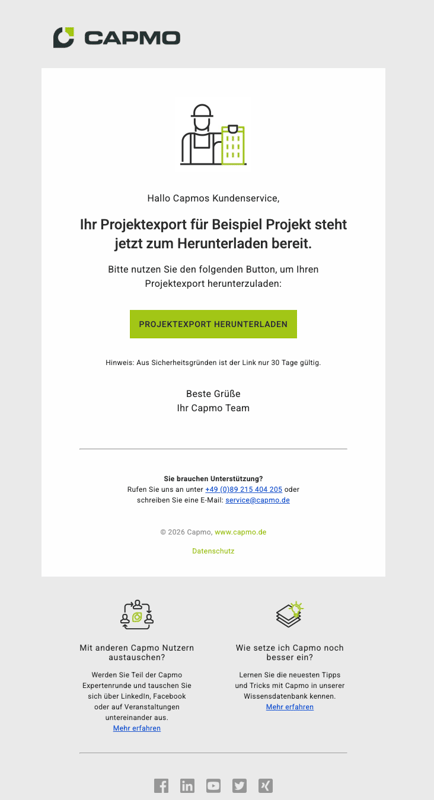 CAPMO

Hallo Capmos Kundenservice,

Ihr Projektexport für Beispiel Projekt steht jetzt zum Herunterladen bereit.

Bitte nutzen Sie den folgenden Button, um Ihren Projektexport herunterzuladen:

PROJEKTEXPORT HERUNTERLADEN

Hinweis: Aus Sicherheitsgründen ist der Link nur 30 Tage gültig.

Beste Grüße
Ihr Capmo Team

Sie brauchen Unterstützung?
Rufen Sie uns an unter +49 (0)89 215 404 205 oder schreiben Sie eine E-Mail: service@capmo.de

© 2026 Capmo, www.capmo.de

Datenschutz

Mit anderen Capmo Nutzern austauschen?

Werden Sie Teil der Capmo Expertenrunde und tauschen Sie sich über LinkedIn, Facebook oder auf Veranstaltungen untereinander aus.
Mehr erfahren

Wie setze ich Capmo noch besser ein?

Lernen Sie die neuesten Tipps und Tricks mit Capmo in unserer Wissensdatenbank kennen.
Mehr erfahren